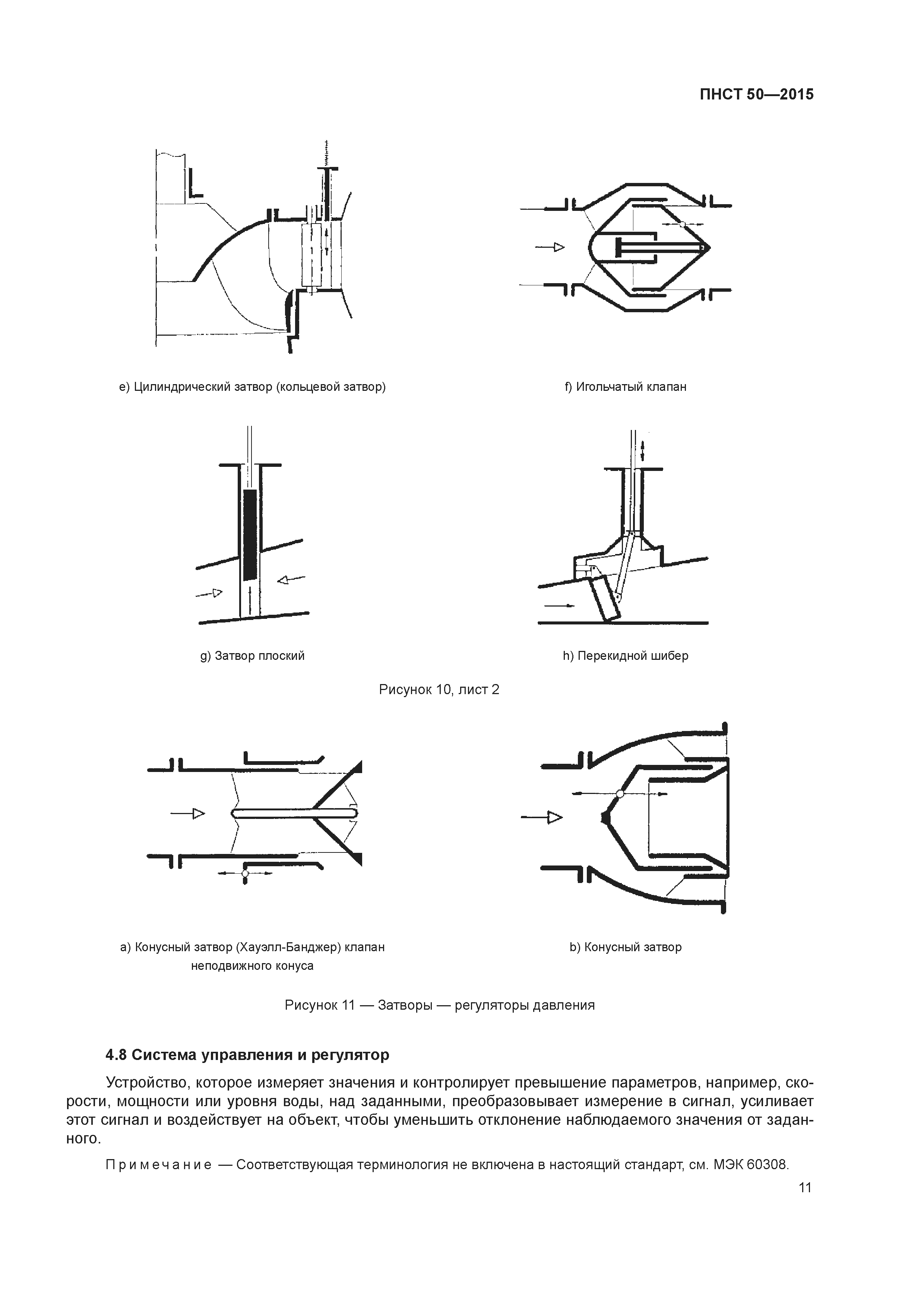 ПНСТ 50—2015

e) Цилиндрический затвор (кольцевой затвор)

f) Игольчатый клапан

g) Затвор плоский

h) Перекидной шибер

Рисунок 10, лист 2

a) Конусный затвор (Хауэлл-Банджер) клапан неподвижного конуса

b) Конусный затвор

Рисунок 11 — Затворы — регуляторы давления

4.8 Система управления и регулятор

Устройство, которое измеряет значения и контролирует превышение параметров, например, скорости, мощности или уровня воды, над заданными, преобразовывает измерение в сигнал, усиливает этот сигнал и воздействует на объект, чтобы уменьшить отклонение наблюдаемого значения от заданного.

Примечание — Соответствующая терминология не включена в настоящий стандарт, см. МЭК 60308.

11